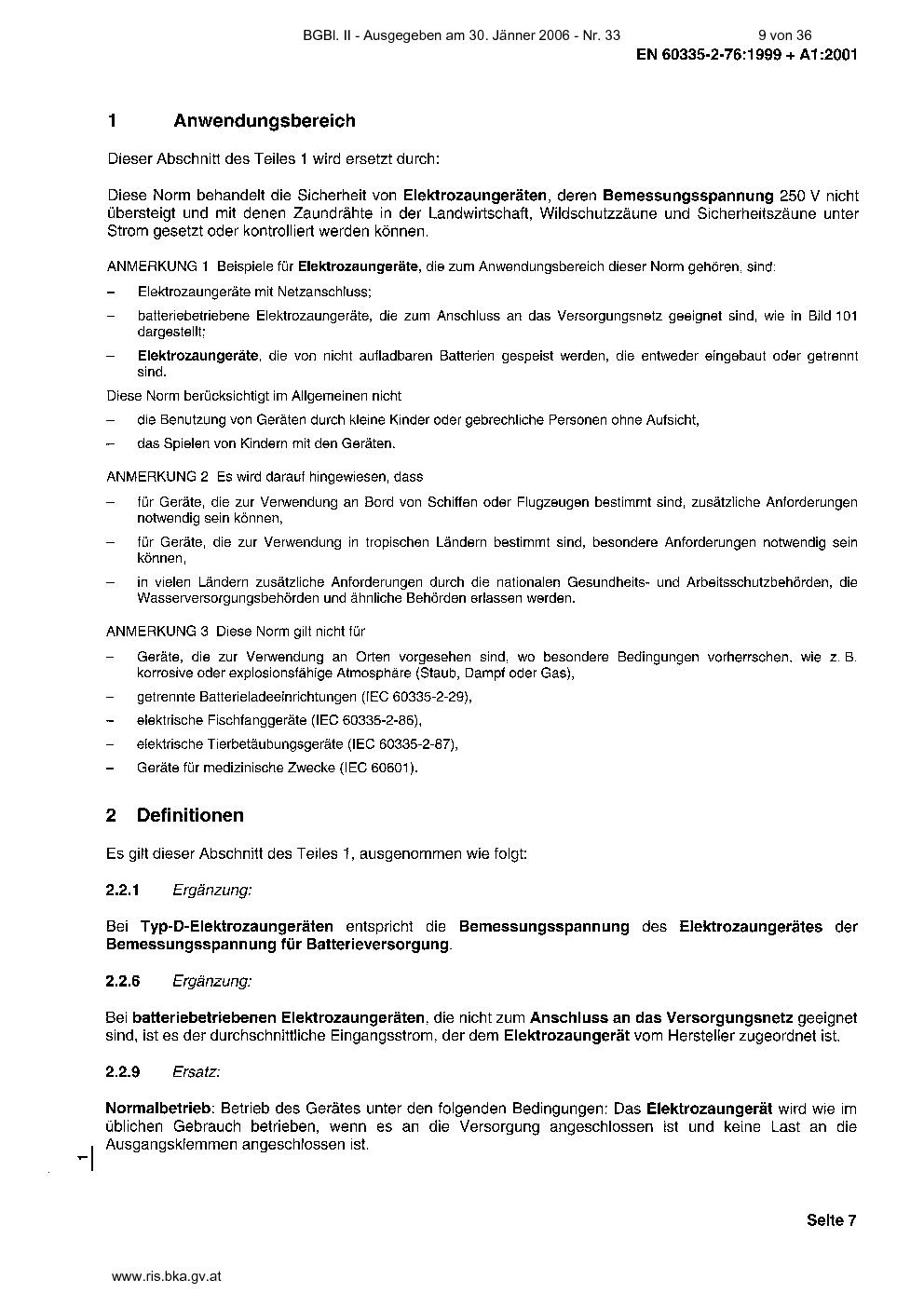 BGBl. II - Ausgegeben am 30. Jänner 2006 - Nr. 33 9 von 36

EN 60335-2-76:1999 + A1:2001

1 Anwendungsbereich

Dieser Abschnitt des Teiles 1 wird ersetzt durch:

Diese Norm behandelt die Sicherheit von Elektrozaungeräten, deren Bemessungsspannung 250 V nicht übersteigt und mit denen Zaundrähte in der Landwirtschaft, Wildschutzzäune und Sicherheitszäune unter Strom gesetzt oder kontrolliert werden können.

ANMERKUNG 1 Beispiele für Elektrozaungeräte, die zum Anwendungsbereich dieser Norm gehören, sind:

– Elektrozaungeräte mit Netzanschluss;

– batteriebetriebene Elektrozaungeräte, die zum Anschluss an das Versorgungsnetz geeignet sind, wie in Bild 101 dargestellt;

– Elektrozaungeräte, die von nicht aufladbaren Batterien gespeist werden, die entweder eingebaut oder getrennt sind.

Diese Norm berücksichtigt im Allgemeinen nicht

– die Benutzung von Geräten durch kleine Kinder oder gebrechliche Personen ohne Aufsicht,

– das Spielen von Kindern mit den Geräten.

ANMERKUNG 2 Es wird darauf hingewiesen, dass

– für Geräte, die zur Verwendung an Bord von Schiffen oder Flugzeugen bestimmt sind, zusätzliche Anforderungen notwendig sein können,

– für Geräte, die zur Verwendung in tropischen Ländern bestimmt sind, besondere Anforderungen notwendig sein können,

– in vielen Ländern zusätzliche Anforderungen durch die nationalen Gesundheits- und Arbeitsschutzbehörden, die Wasserversorgungsbehörden und ähnliche Behörden erlassen werden.

ANMERKUNG 3 Diese Norm gilt nicht für

– Geräte, die zur Verwendung an Orten vorgesehen sind, wo besondere Bedingungen vorherrschen, wie z. B. korrosive oder explosionsfähige Atmosphäre (Staub, Dampf oder Gas),

– getrennte Batterieladeeinrichtungen (IEC 60335-2-29),

– elektrische Fischfanggeräte (IEC 60335-2-86),

– elektrische Tierbetäubungsgeräte (IEC 60335-2-87),

– Geräte für medizinische Zwecke (IEC 60601).

2 Definitionen

Es gilt dieser Abschnitt des Teiles 1, ausgenommen wie folgt:

2.2.1 Ergänzung:

Bei Typ-D-Elektrozaungeräten entspricht die Bemessungsspannung des Elektrozaungerätes der Bemessungsspannung für Batterieversorgung.

2.2.6 Ergänzung:

Bei batteriebetriebenen Elektrozaungeräten, die nicht zum Anschluss an das Versorgungsnetz geeignet sind, ist es der durchschnittliche Eingangsstrom, der dem Elektrozaungerät vom Hersteller zugeordnet ist.

2.2.9 Ersatz:

Normalbetrieb: Betrieb des Gerätes unter den folgenden Bedingungen: Das Elektrozaungerät wird wie im üblichen Gebrauch betrieben, wenn es an die Versorgung angeschlossen ist und keine Last an die Ausgangsklemmen angeschlossen ist.

Seite 7

www.ris.bka.gv.at